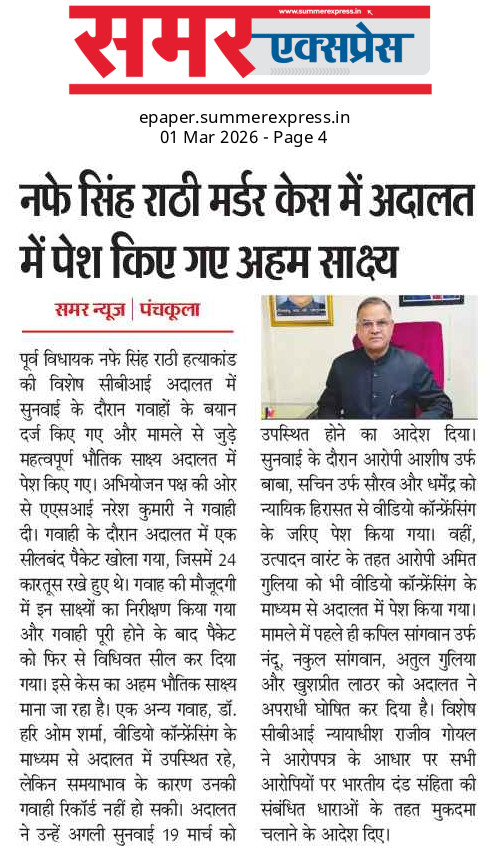 www.summerexpress.in
समर एक्सप्रेस

epaper.summerexpress.in
01 Mar 2026 - Page 4

नफे सिंह राठी मर्डर केस में अदालत में पेश किए गए अहम साक्ष्य

समर न्यूज | पंचकूला

पूर्व विधायक नफे सिंह राठी हत्याकांड की विशेष सीबीआई अदालत में सुनवाई के दौरान गवाहों के बयान दर्ज किए गए और मामले से जुड़े महत्वपूर्ण भौतिक साक्ष्य अदालत में पेश किए गए। अभियोजन पक्ष की ओर से एएसआई नरेश कुमारी ने गवाही दी। गवाही के दौरान अदालत में एक सीलबंद पैकेट खोला गया, जिसमें 24 कारतूस रखे हुए थे। गवाह की मौजूदगी में इन साक्ष्यों का निरीक्षण किया गया और गवाही पूरी होने के बाद पैकेट को फिर से विधिवत सील कर दिया गया। इसे केस का अहम भौतिक साक्ष्य माना जा रहा है। एक अन्य गवाह, डॉ. हरि ओम शर्मा, वीडियो कॉन्फ्रेंसिंग के माध्यम से अदालत में उपस्थित रहे, लेकिन समयाभाव के कारण उनकी गवाही रिकॉर्ड नहीं हो सकी। अदालत ने उन्हें अगली सुनवाई 19 मार्च को उपस्थित होने का आदेश दिया। सुनवाई के दौरान आरोपी आशीष उर्फ बाबा, सचिन उर्फ सौरव और धर्मेंद्र को न्यायिक हिरासत से वीडियो कॉन्फ्रेंसिंग के जरिए पेश किया गया। वहीं, उत्पादन वारंट के तहत आरोपी अमित गुलिया को भी वीडियो कॉन्फ्रेंसिंग के माध्यम से अदालत में पेश किया गया। मामले में पहले ही कपिल सांगवान उर्फ नंदू, नकुल सांगवान, अतुल गुलिया और खुशप्रीत लाठर को अदालत ने अपराधी घोषित कर दिया है। विशेष सीबीआई न्यायाधीश राजीव गोयल ने आरोपपत्र के आधार पर सभी आरोपियों पर भारतीय दंड संहिता की संबंधित धाराओं के तहत मुकदमा चलाने के आदेश दिए।